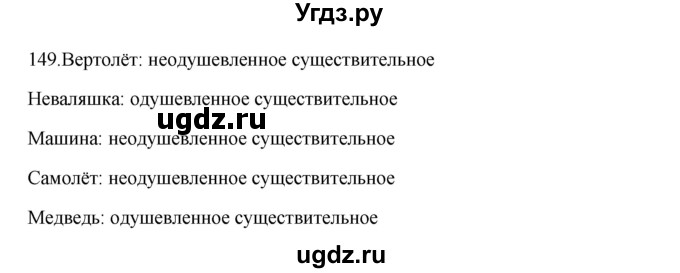 Угдз.ру

149.Вертолёт: неодушевленное существительное

Неваляшка: одушевленное существительное

ugdz.ru

Машина: неодушевленное существительное

Самолёт: неодушевленное существительное

Медведь: одушевленное существительное

ugdz.ru